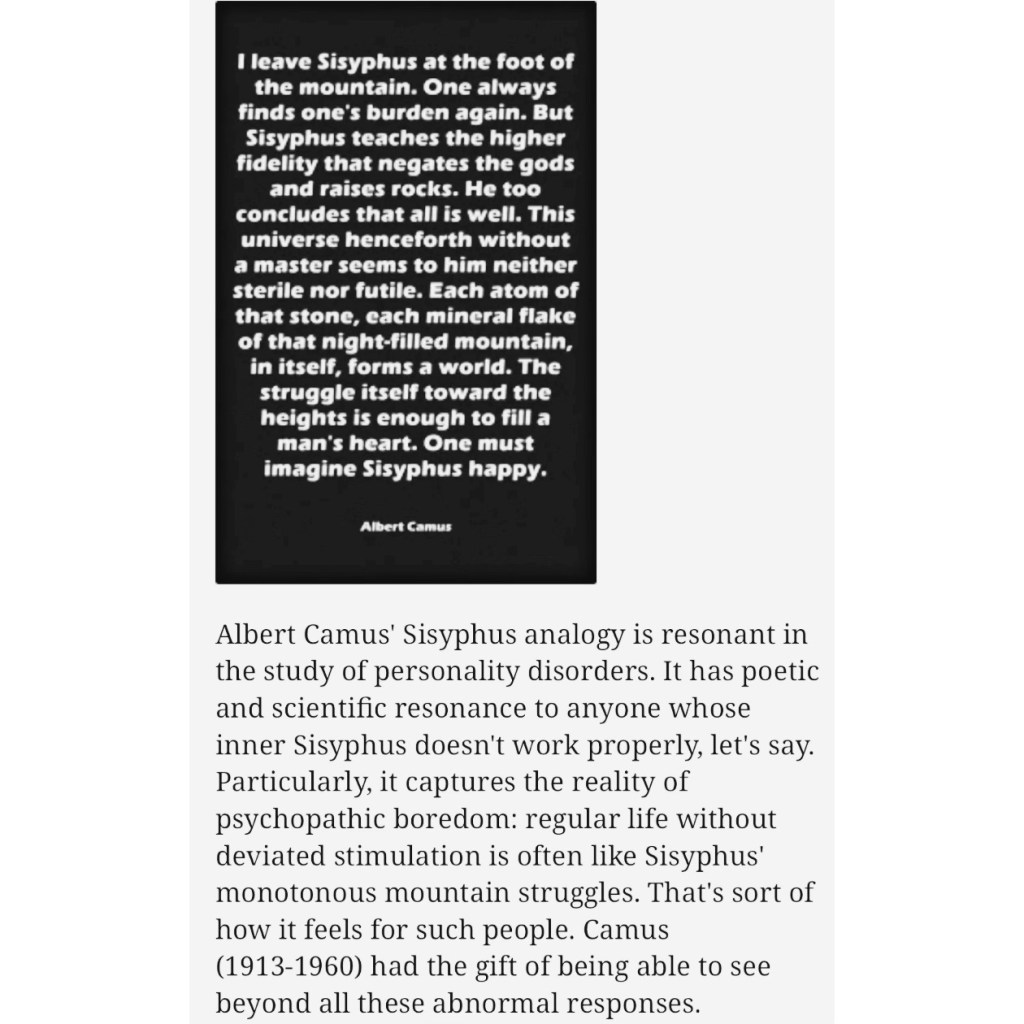 I leave Sisyphus at the foot of the mountain. One always finds one's burden again. But Sisyphus teaches the higher fidelity that negates the gods and raises rocks. He too concludes that all is well. This universe henceforth without a master seems to him neither sterile nor futile. Each atom of that stone, each mineral flake of that night-filled mountain, in itself, forms a world. The struggle itself toward the heights is enough to fill a man's heart. One must imagine Sisyphus happy.

Albert Camus

Albert Camus' Sisyphus analogy is resonant in the study of personality disorders. It has poetic and scientific resonance to anyone whose inner Sisyphus doesn't work properly, let's say. Particularly, it captures the reality of psychopathic boredom: regular life without deviated stimulation is often like Sisyphus' monotonous mountain struggles. That's sort of how it feels for such people. Camus (1913-1960) had the gift of being able to see beyond all these abnormal responses.